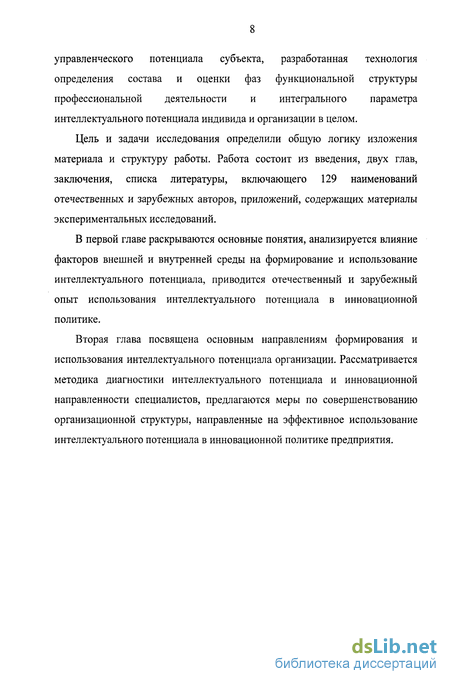 8

управленческого потенциала субъекта, разработанная технология определения состава и оценки фаз функциональной структуры профессиональной деятельности и интегрального параметра интеллектуального потенциала индивида и организации в целом.

Цель и задачи исследования определили общую логику изложения материала и структуру работы. Работа состоит из введения, двух глав, заключения, списка литературы, включающего 129 наименований отечественных и зарубежных авторов, приложений, содержащих материалы экспериментальных исследований.

В первой главе раскрываются основные понятия, анализируется влияние факторов внешней и внутренней среды на формирование и использование интеллектуального потенциала, приводится отечественный и зарубежный опыт использования интеллектуального потенциала в инновационной политике.

Вторая глава посвящена основным направлениям формирования и использования интеллектуального потенциала организации. Рассматривается методика диагностики интеллектуального потенциала и инновационной направленности специалистов, предлагаются меры по совершенствованию организационной структуры, направленные на эффективное использование интеллектуального потенциала в инновационной политике предприятия.

dsLib.net
библиотека диссертаций